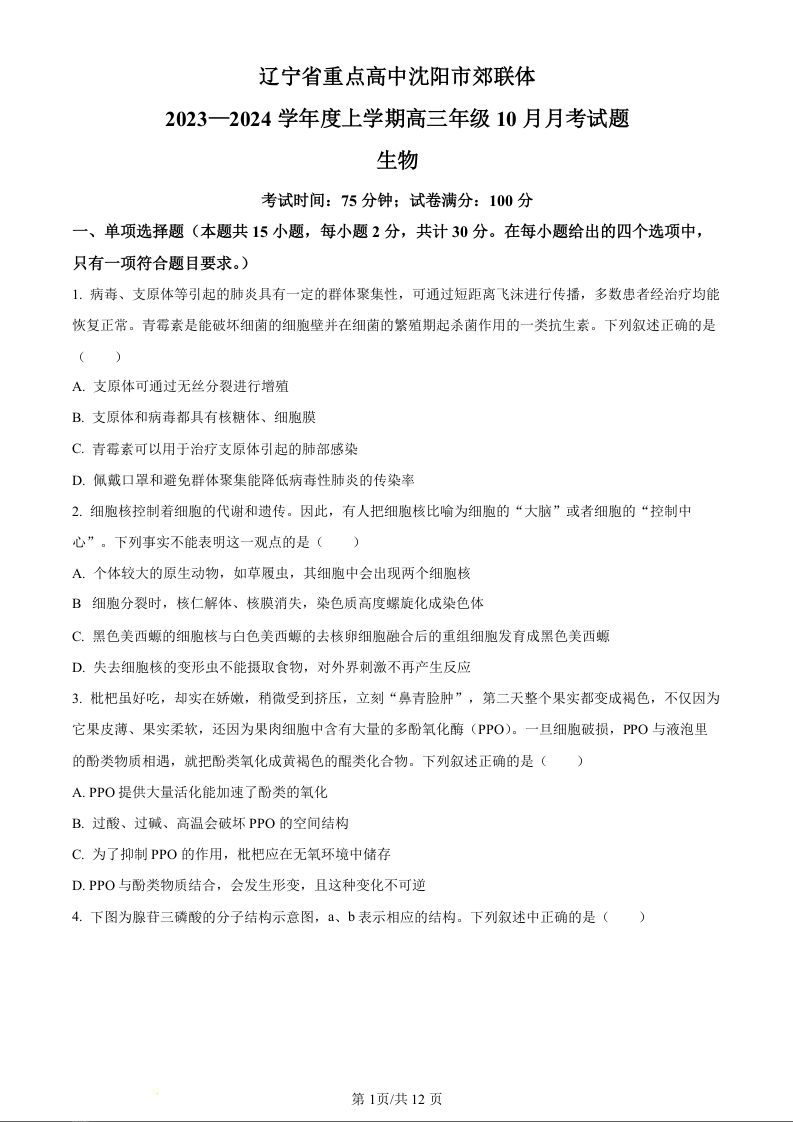 辽宁省重点高中沈阳市郊联体

2023—2024 学年度上学期高三年级 10 月月考试题

生物

考试时间：75 分钟；试卷满分：100 分

一、单项选择题（本题共 15 小题，每小题 2 分，共计 30 分。在每小题给出的四个选项中，只有一项符合题目要求。）

1. 病毒、支原体等引起的肺炎具有一定的群体聚集性，可通过短距离飞沫进行传播，多数患者经治疗均能恢复正常。青霉素是能破坏细菌的细胞壁并在细菌的繁殖期起杀菌作用的一类抗生素。下列叙述正确的是（　　）

A. 支原体可通过无丝分裂进行增殖

B. 支原体和病毒都具有核糖体、细胞膜

C. 青霉素可以用于治疗支原体引起的肺部感染

D. 佩戴口罩和避免群体聚集能降低病毒性肺炎的传染率

2. 细胞核控制着细胞的代谢和遗传。因此，有人把细胞核比喻为细胞的“大脑”或者细胞的“控制中心”。下列事实不能表明这一观点的是（　　）

A. 个体较大的原生动物，如草履虫，其细胞中会出现两个细胞核

B 细胞分裂时，核仁解体、核膜消失，染色质高度螺旋化成染色体

C. 黑色美西螈的细胞核与白色美西螈的去核卵细胞融合后的重组细胞发育成黑色美西螈

D. 失去细胞核的变形虫不能摄取食物，对外界刺激不再产生反应

3. 枇杷虽好吃，却实在娇嫩，稍微受到挤压，立刻“鼻青脸肿”，第二天整个果实都变成褐色，不仅因为它果皮薄、果实柔软，还因为果肉细胞中含有大量的多酚氧化酶（PPO）。一旦细胞破损，PPO 与液泡里的酚类物质相遇，就把酚类氧化成黄褐色的醌类化合物。下列叙述正确的是（　　）

A. PPO 提供大量活化能加速了酚类的氧化

B. 过酸、过碱、高温会破坏 PPO 的空间结构

C. 为了抑制 PPO 的作用，枇杷应在无氧环境中储存

D. PPO 与酚类物质结合，会发生形变，且这种变化不可逆

4. 下图为腺苷三磷酸的分子结构示意图，a、b 表示相应的结构。下列叙述中正确的是（　　）

第 1页/共 12 页